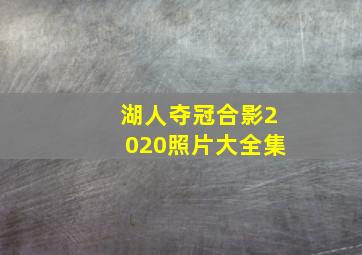 湖人夺冠合影2020照片大全集